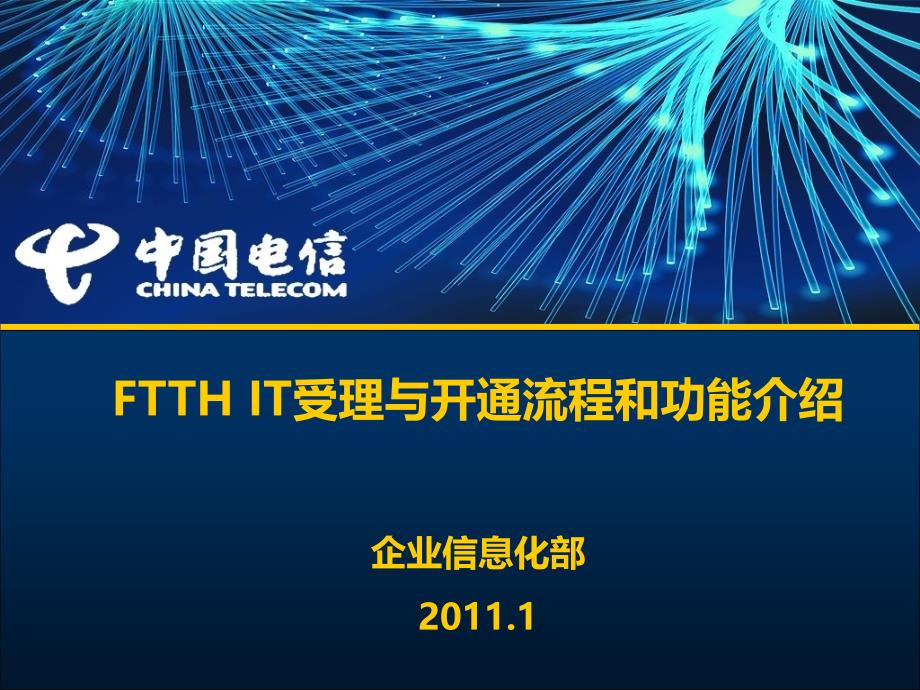 中国电信
CHINA TELECOM

FTTH IT受理与开通流程和功能介绍

企业信息化部

2011.1